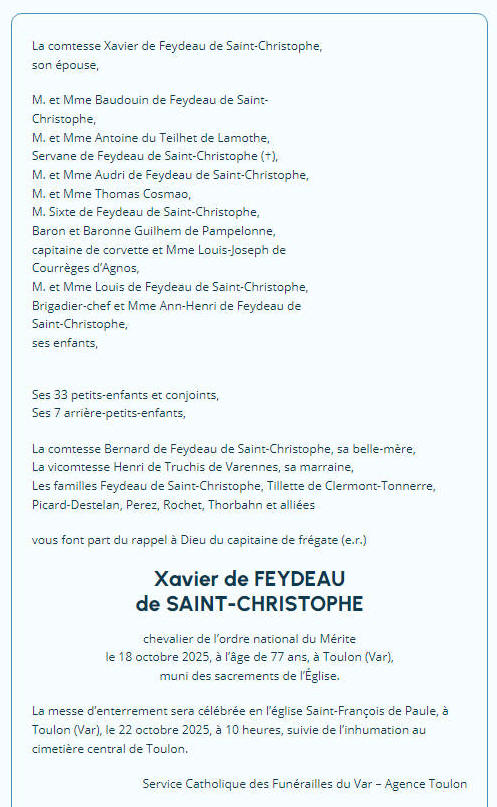 La comtesse Xavier de Feydeau de Saint-Christophe, son épouse,

M. et Mme Baudouin de Feydeau de Saint-Christophe,
M. et Mme Antoine du Teilhet de Lamothe,
Servane de Feydeau de Saint-Christophe (†),
M. et Mme Audri de Feydeau de Saint-Christophe,
M. et Mme Thomas Cosmao,
M. Sixte de Feydeau de Saint-Christophe,
Baron et Baronne Guilhem de Pampelonne,
capitaine de corvette et Mme Louis-Joseph de Courrèges d'Agnos,
M. et Mme Louis de Feydeau de Saint-Christophe,
Brigadier-chef et Mme Ann-Henri de Feydeau de Saint-Christophe,
ses enfants,

Ses 33 petits-enfants et conjoints,
Ses 7 arrière-petits-enfants,

La comtesse Bernard de Feydeau de Saint-Christophe, sa belle-mère,
La vicomtesse Henri de Truchis de Varennes, sa marraine,
Les familles Feydeau de Saint-Christophe, Tillette de Clermont-Tonnerre, Picard-Destelan, Perez, Rochet, Thorbahn et alliées

vous font part du rappel à Dieu du capitaine de frégate (e.r.)

Xavier de FEYDEAU
de SAINT-CHRISTOPHE

chevalier de l'ordre national du Mérite
le 18 octobre 2025, à l'âge de 77 ans, à Toulon (Var),
muni des sacrements de l'Église.

La messe d'enterrement sera célébrée en l'église Saint-François de Paule, à Toulon (Var), le 22 octobre 2025, à 10 heures, suivie de l'inhumation au cimetière central de Toulon.

Service Catholique des Funérailles du Var – Agence Toulon